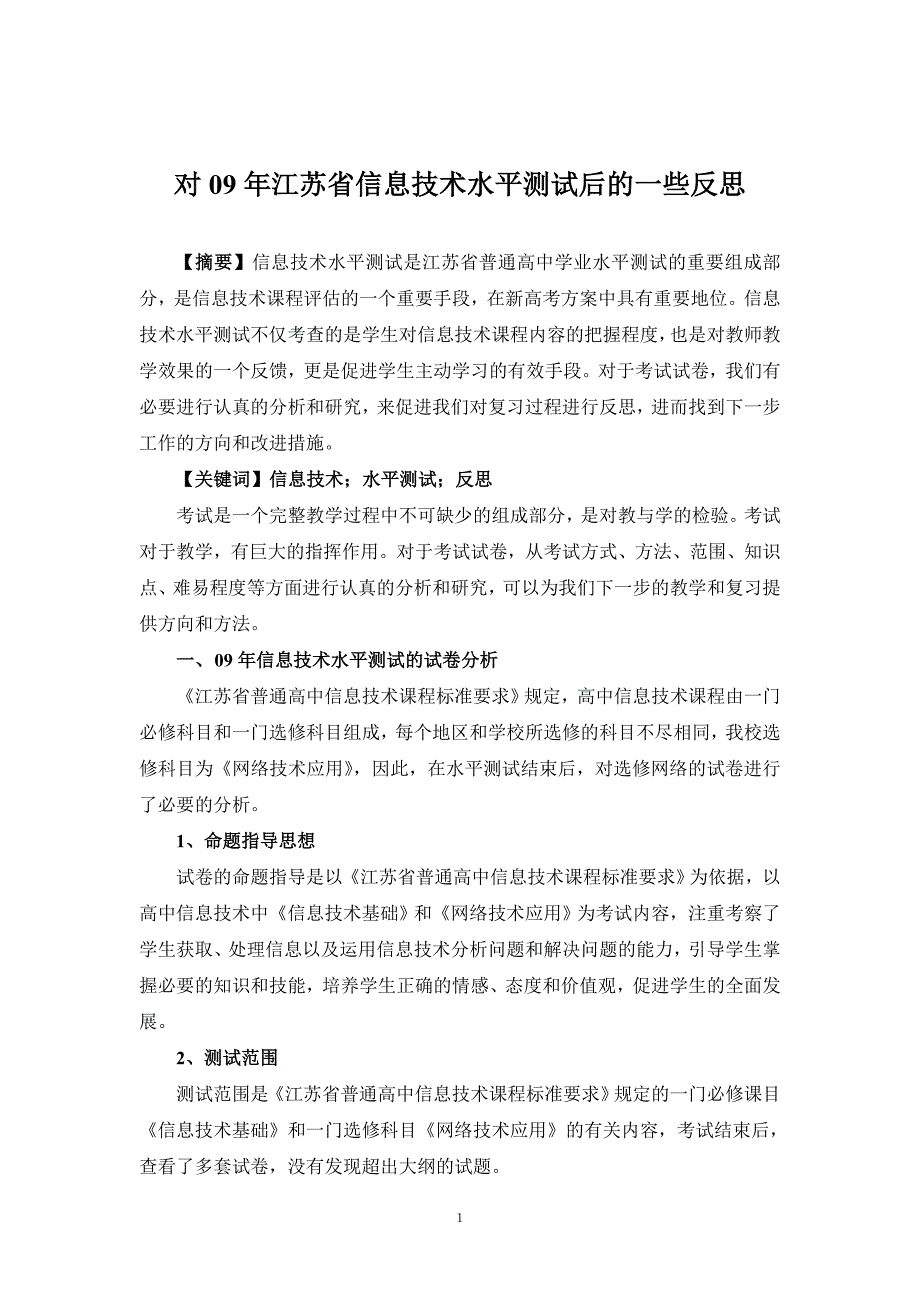 对 09 年江苏省信息技术水平测试后的一些反思

【摘要】信息技术水平测试是江苏省普通高中学业水平测试的重要组成部分，是信息技术课程评估的一个重要手段，在新高考方案中具有重要地位。信息技术水平测试不仅考查的是学生对信息技术课程内容的把握程度，也是对教师教学效果的一个反馈，更是促进学生主动学习的有效手段。对于考试试卷，我们有必要进行认真的分析和研究，来促进我们对复习过程进行反思，进而找到下一步工作的方向和改进措施。

【关键词】信息技术；水平测试；反思

考试是一个完整教学过程中不可缺少的组成部分，是对教与学的检验。考试对于教学，有巨大的指挥作用。对于考试试卷，从考试方式、方法、范围、知识点、难易程度等方面进行认真的分析和研究，可以为我们下一步的教学和复习提供方向和方法。

一、09 年信息技术水平测试的试卷分析

《江苏省普通高中信息技术课程标准要求》规定，高中信息技术课程由一门必修科目和一门选修科目组成，每个地区和学校所选修的科目不尽相同，我校选修科目为《网络技术应用》，因此，在水平测试结束后，对选修网络的试卷进行了必要的分析。

1、命题指导思想

试卷的命题指导是以《江苏省普通高中信息技术课程标准要求》为依据，以高中信息技术中《信息技术基础》和《网络技术应用》为考试内容，注重考察了学生获取、处理信息以及运用信息技术分析问题和解决问题的能力，引导学生掌握必要的知识和技能，培养学生正确的情感、态度和价值观，促进学生的全面发展。

2、测试范围

测试范围是《江苏省普通高中信息技术课程标准要求》规定的一门必修课目《信息技术基础》和一门选修科目《网络技术应用》的有关内容，考试结束后，查看了多套试卷，没有发现超出大纲的试题。

1